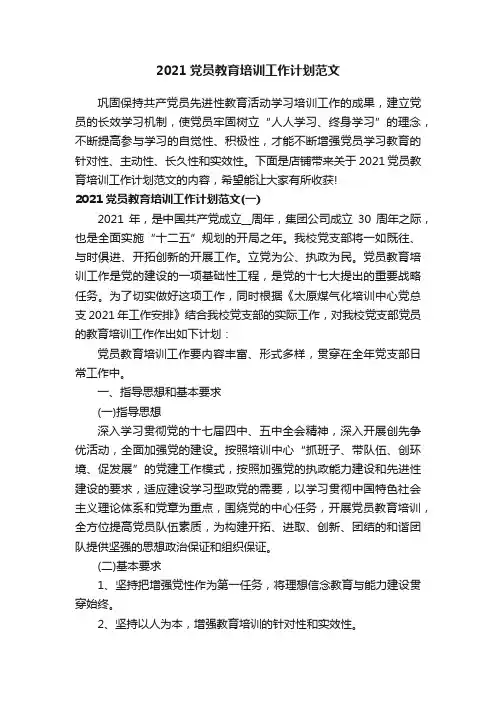 2021 党员教育培训工作计划范文

巩固保持共产党员先进性教育活动学习培训工作的成果，建立党员的长效学习机制，使党员牢固树立“人人学习、终身学习”的理念，不断提高参与学习的自觉性、积极性，才能不断增强党员学习教育的针对性、主动性、长久性和实效性。下面是店铺带来关于 2021 党员教育培训工作计划范文的内容，希望能让大家有所收获!

2021 党员教育培训工作计划范文(一)

2021 年，是中国共产党成立__周年，集团公司成立 30 周年之际，也是全面实施“十二五”规划的开局之年。我校党支部将一如既往、与时俱进、开拓创新的开展工作。立党为公、执政为民。党员教育培训工作是党的建设的一项基础性工程，是党的十七大提出的重要战略任务。为了切实做好这项工作，同时根据《太原煤气化培训中心党总支 2021 年工作安排》结合我校党支部的实际工作，对我校党支部党员的教育培训工作作出如下计划：

党员教育培训工作要内容丰富、形式多样，贯穿在全年党支部日常工作中。

一、指导思想和基本要求

(一)指导思想

深入学习贯彻党的十七届四中、五中全会精神，深入开展创先争优活动，全面加强党的建设。按照培训中心“抓班子、带队伍、创环境、促发展”的党建工作模式，按照加强党的执政能力建设和先进性建设的要求，适应建设学习型政党的需要，以学习贯彻中国特色社会主义理论体系和党章为重点，围绕党的中心任务，开展党员教育培训，全方位提高党员队伍素质，为构建开拓、进取、创新、团结的和谐团队提供坚强的思想政治保证和组织保证。

(二)基本要求

1、坚持把增强党性作为第一任务，将理想信念教育与能力建设贯穿始终。

2、坚持以人为本，增强教育培训的针对性和实效性。